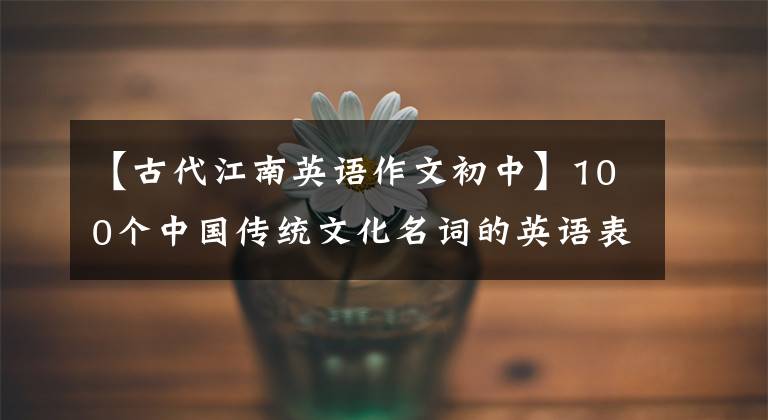 【古代江南英语作文初中】100个中国传统文化名词的英语表